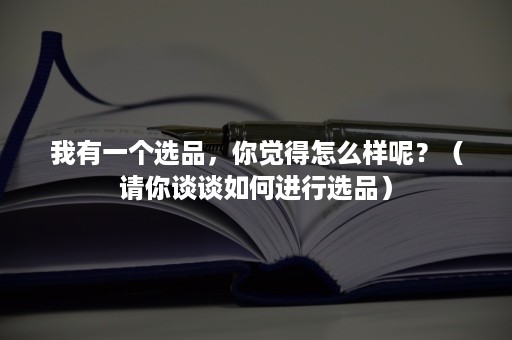 我有一个选品，你觉得怎么样呢？（请你谈谈如何进行选品）